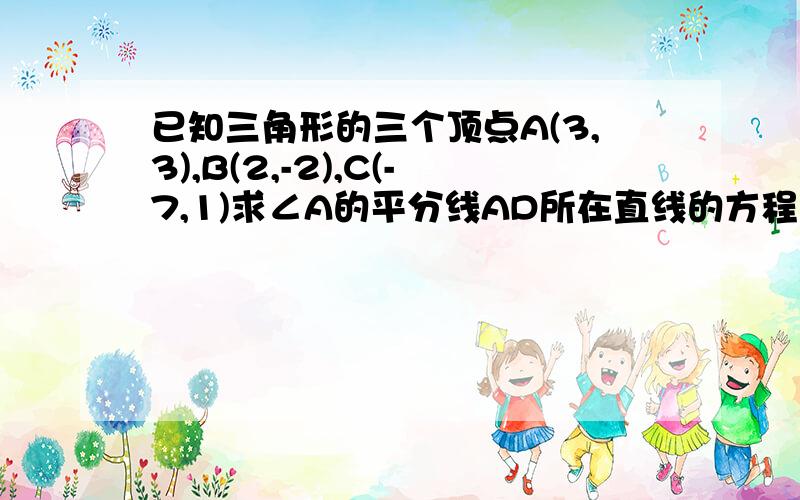 已知三角形的三个顶点A(3,3),B(2,-2),C(-7,1)求∠A的平分线AD所在直线的方程

1 2 ? B C